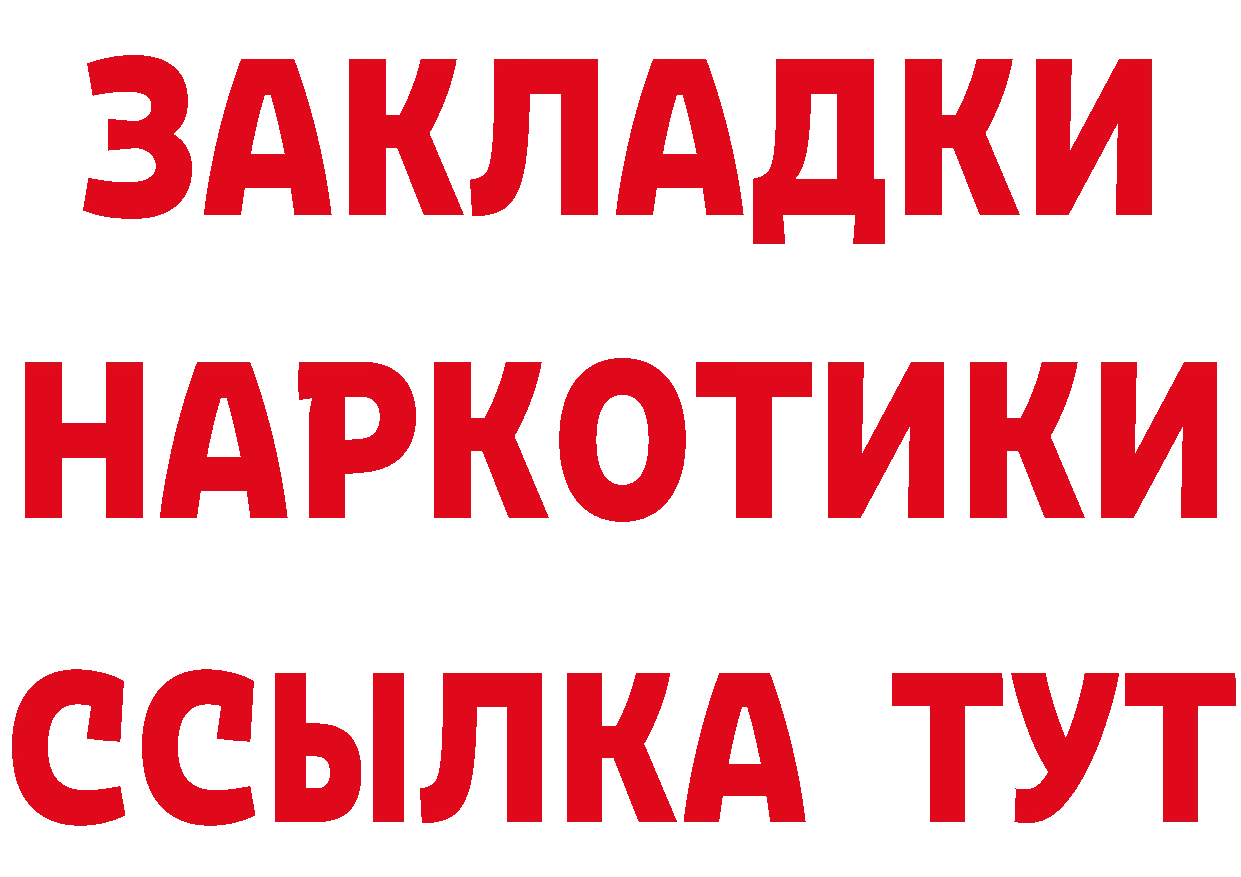 ЗАКЛАДКИ НАРКОТИКИ ССЫЛКА ТУТ